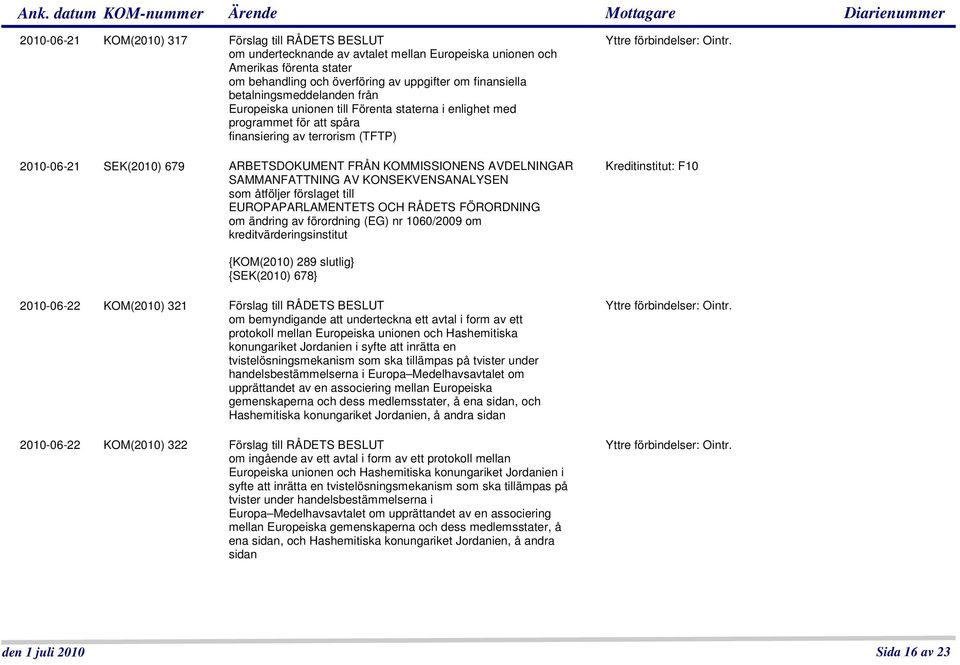 | Ank. datum | KOM-nummer | Ärende | Mottagare | Diarienummer |
|---|---|---|---|---|
| 2010-06-21 | KOM(2010) 317 | Förslag till RÅDETS BESLUT om undertecknande av avtalet mellan Europeiska unionen och Amerikas förenta stater om behandling och överföring av uppgifter om finansiella betalningsmeddelanden från Europeiska unionen till Förenta staterna i enlighet med programmet för att spåra finansiering av terrorism (TFTP) | Yttre förbindelser: Ointr. | |
| 2010-06-21 | SEK(2010) 679 | ARBETSDOKUMENT FRÅN KOMMISSIONENS AVDELNINGAR SAMMANFATTNING AV KONSEKVENSANALYSEN som åtföljer förslaget till EUROPAPARLAMENTETS OCH RÅDETS FÖRORDNING om ändring av förordning (EG) nr 1060/2009 om kreditvärderingsinstitut {KOM(2010) 289 slutlig} {SEK(2010) 678} | Kreditinstitut: F10 | |
| 2010-06-22 | KOM(2010) 321 | Förslag till RÅDETS BESLUT om bemyndigande att underteckna ett avtal i form av ett protokoll mellan Europeiska unionen och Hashemitiska konungariket Jordanien i syfte att inrätta en tvistelösningsmekanism som ska tillämpas på tvister under handelsbestämmelserna i Europa–Medelhavsavtalet om upprättandet av en associering mellan Europeiska gemenskaperna och dess medlemsstater, å ena sidan, och Hashemitiska konungariket Jordanien, å andra sidan | Yttre förbindelser: Ointr. | |
| 2010-06-22 | KOM(2010) 322 | Förslag till RÅDETS BESLUT om ingående av ett avtal i form av ett protokoll mellan Europeiska unionen och Hashemitiska konungariket Jordanien i syfte att inrätta en tvistelösningsmekanism som ska tillämpas på tvister under handelsbestämmelserna i Europa–Medelhavsavtalet om upprättandet av en associering mellan Europeiska gemenskaperna och dess medlemsstater, å ena sidan, och Hashemitiska konungariket Jordanien, å andra sidan | Yttre förbindelser: Ointr. | |

den 1 juli 2010 Sida 16 av 23